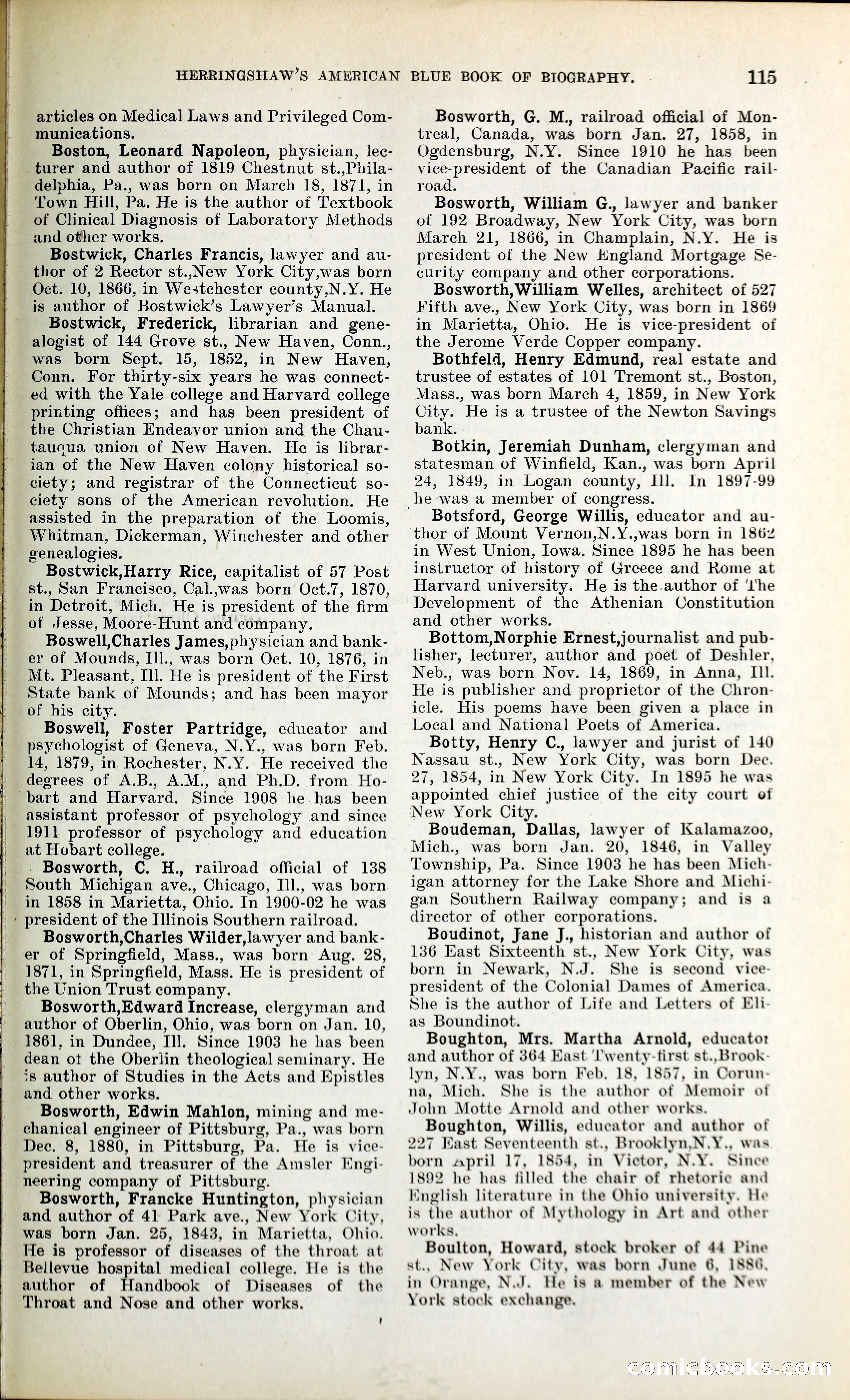 HERRINGSHAW'S AMERICAN BLUE BOOK OF BIOGRAPHY. 115

articles on Medical Laws and Privileged Communications.

Boston, Leonard Napoleon, physician, lecturer and author of 1819 Chestnut st.,Philadelphia, Pa., was born on March 18, 1871, in Town Hill, Pa. He is the author of Textbook of Clinical Diagnosis of Laboratory Methods and other works.

Bostwick, Charles Francis, lawyer and author of 2 Rector st.,New York City,was born Oct. 10, 1866, in Westchester county,N.Y. He is author of Bostwick's Lawyer's Manual.

Bostwick, Frederick, librarian and genealogist of 144 Grove st., New Haven, Conn., was born Sept. 15, 1852, in New Haven, Conn. For thirty-six years he was connected with the Yale college and Harvard college printing offices; and has been president of the Christian Endeavor union and the Chautauqua union of New Haven. He is librarian of the New Haven colony historical society; and registrar of the Connecticut society sons of the American revolution. He assisted in the preparation of the Loomis, Whitman, Dickerman, Winchester and other genealogies.

Bostwick,Harry Rice, capitalist of 57 Post st., San Francisco, Cal.,was born Oct.7, 1870, in Detroit, Mich. He is president of the firm of Jesse, Moore-Hunt and company.

Boswell,Charles James,physician and banker of Mounds, Ill., was born Oct. 10, 1876, in Mt. Pleasant, Ill. He is president of the First State bank of Mounds; and has been mayor of his city.

Boswell, Foster Partridge, educator and psychologist of Geneva, N.Y., was born Feb. 14, 1879, in Rochester, N.Y. He received the degrees of A.B., A.M., and Ph.D. from Hobart and Harvard. Since 1908 he has been assistant professor of psychology and since 1911 professor of psychology and education at Hobart college.

Bosworth, C. H., railroad official of 138 South Michigan ave., Chicago, Ill., was born in 1858 in Marietta, Ohio. In 1900-02 he was president of the Illinois Southern railroad.

Bosworth,Charles Wilder,lawyer and banker of Springfield, Mass., was born Aug. 28, 1871, in Springfield, Mass. He is president of the Union Trust company.

Bosworth,Edward Increase, clergyman and author of Oberlin, Ohio, was born on Jan. 10, 1861, in Dundee, Ill. Since 1903 he has been dean of the Oberlin theological seminary. He is author of Studies in the Acts and Epistles and other works.

Bosworth, Edwin Mahlon, mining and mechanical engineer of Pittsburg, Pa., was born Dec. 8, 1880, in Pittsburg, Pa. He is vice-president and treasurer of the Amsler Engineering company of Pittsburg.

Bosworth, Francke Huntington, physician and author of 41 Park ave., New York City, was born Jan. 25, 1843, in Marietta, Ohio. He is professor of diseases of the throat at Bellevue hospital medical college. He is the author of Handbook of Diseases of the Throat and Nose and other works.

Bosworth, G. M., railroad official of Montreal, Canada, was born Jan. 27, 1858, in Ogdensburg, N.Y. Since 1910 he has been vice-president of the Canadian Pacific railroad.

Bosworth, William G., lawyer and banker of 192 Broadway, New York City, was born March 21, 1866, in Champlain, N.Y. He is president of the New England Mortgage Security company and other corporations.

Bosworth,William Welles, architect of 527 Fifth ave., New York City, was born in 1869 in Marietta, Ohio. He is vice-president of the Jerome Verde Copper company.

Bothfeld, Henry Edmund, real estate and trustee of estates of 101 Tremont st., Boston, Mass., was born March 4, 1859, in New York City. He is a trustee of the Newton Savings bank.

Botkin, Jeremiah Dunham, clergyman and statesman of Winfield, Kan., was born April 24, 1849, in Logan county, Ill. In 1897-99 he was a member of congress.

Botsford, George Willis, educator and author of Mount Vernon,N.Y.,was born in 1862 in West Union, Iowa. Since 1895 he has been instructor of history of Greece and Rome at Harvard university. He is the author of The Development of the Athenian Constitution and other works.

Bottom,Norphie Ernest,journalist and publisher, lecturer, author and poet of Deshler, Neb., was born Nov. 14, 1869, in Anna, Ill. He is publisher and proprietor of the Chronicle. His poems have been given a place in Local and National Poets of America.

Botty, Henry C., lawyer and jurist of 140 Nassau st., New York City, was born Dec. 27, 1854, in New York City. In 1895 he was appointed chief justice of the city court of New York City.

Boudeman, Dallas, lawyer of Kalamazoo, Mich., was born Jan. 20, 1846, in Valley Township, Pa. Since 1903 he has been Michigan attorney for the Lake Shore and Michigan Southern Railway company; and is a director of other corporations.

Boudinot, Jane J., historian and author of 136 East Sixteenth st., New York City, was born in Newark, N.J. She is second vice-president of the Colonial Dames of America. She is the author of Life and Letters of Elias Boundinot.

Boughton, Mrs. Martha Arnold, educator and author of 364 East Twenty-first st.,Brooklyn, N.Y., was born Feb. 18, 1857, in Corunna, Mich. She is the author of Memoir of John Motte Arnold and other works.

Boughton, Willis, educator and author of 227 East Seventeenth st., Brooklyn,N.Y., was born April 17, 1854, in Victor, N.Y. Since 1892 he has filled the chair of rhetoric and English literature in the Ohio university. He is the author of Mythology in Art and other works.

Boulton, Howard, stock broker of 44 Pine st., New York City, was born June 6, 1886, in Orange, N.J. He is a member of the New York stock exchange.

comicbooks.com